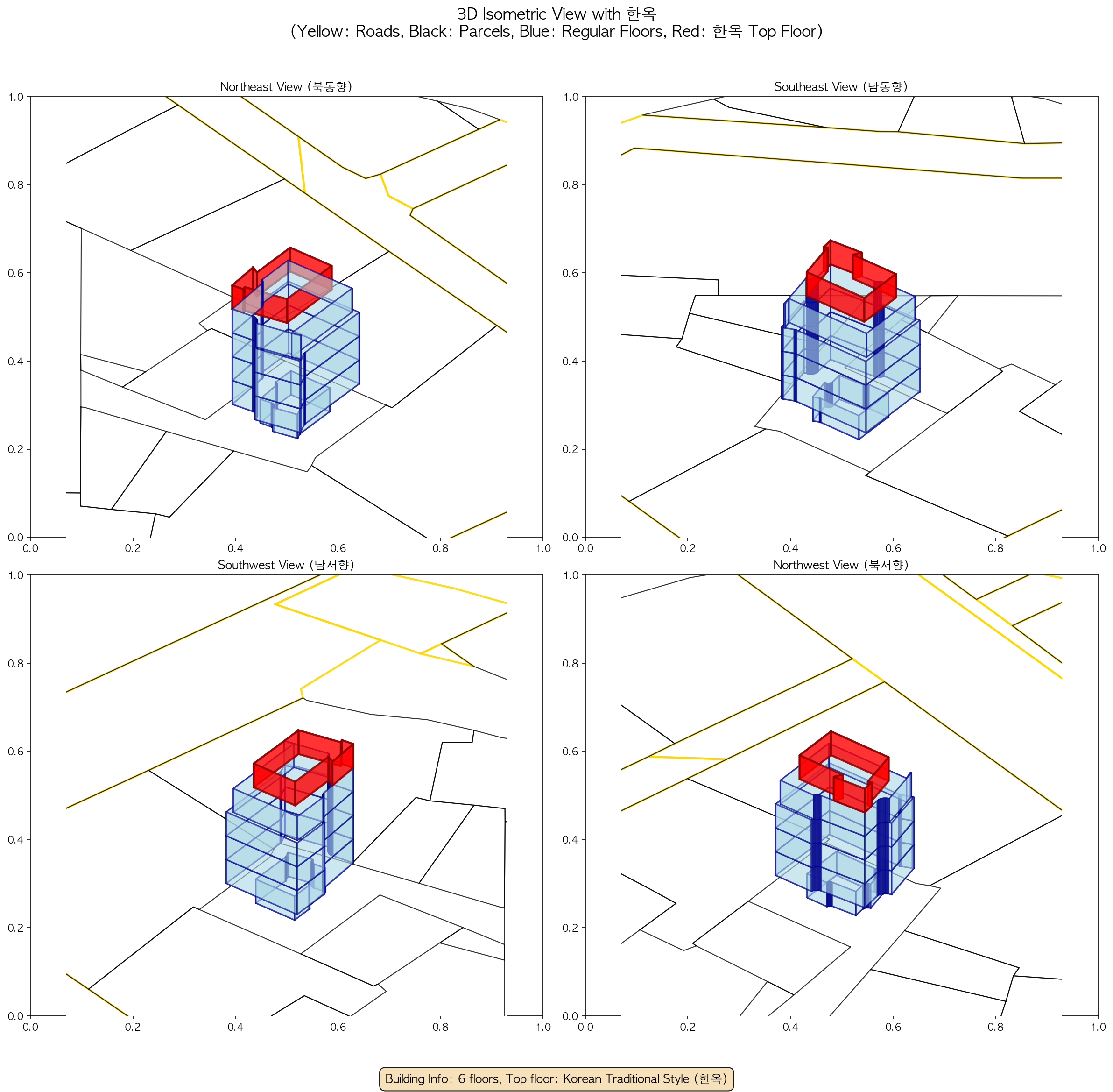 3D Isometric View with 한옥
(Yellow: Roads, Black: Parcels, Blue: Regular Floors, Red: 한옥 Top Floor)

Northeast View (북동향)

1.0
0.8
0.6
0.4
0.2
0.0
0.0 0.2 0.4 0.6 0.8 1.0

Southeast View (남동향)

1.0
0.8
0.6
0.4
0.2
0.0
0.0 0.2 0.4 0.6 0.8 1.0

Southwest View (남서향)

1.0
0.8
0.6
0.4
0.2
0.0
0.0 0.2 0.4 0.6 0.8 1.0

Northwest View (북서향)

1.0
0.8
0.6
0.4
0.2
0.0
0.0 0.2 0.4 0.6 0.8 1.0

Building Info: 6 floors, Top floor: Korean Traditional Style (한옥)